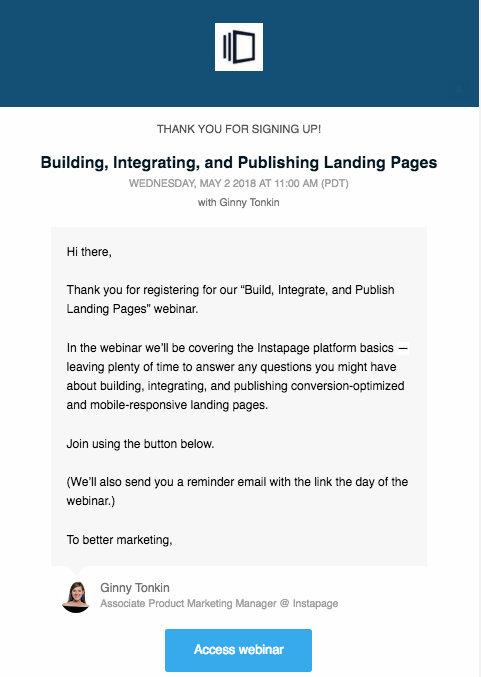 THANK YOU FOR SIGNING UP!

Building, Integrating, and Publishing Landing Pages

WEDNESDAY, MAY 2 2018 AT 11:00 AM (PDT)

with Ginny Tonkin

Hi there,

Thank you for registering for our “Build, Integrate, and Publish Landing Pages” webinar.

In the webinar we’ll be covering the Instapage platform basics — leaving plenty of time to answer any questions you might have about building, integrating, and publishing conversion-optimized and mobile-responsive landing pages.

Join using the button below.

(We’ll also send you a reminder email with the link the day of the webinar.)

To better marketing,

Ginny Tonkin

Associate Product Marketing Manager @ Instapage

Access webinar